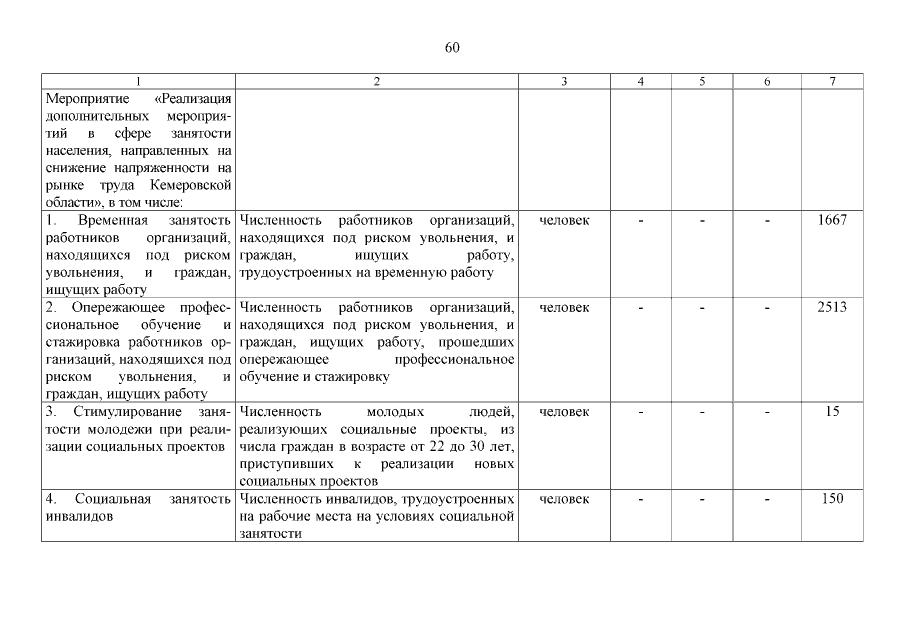 60

| 1 | 2 | 3 | 4 | 5 | 6 | 7 |
|---|---|---|---|---|---|---|
| Мероприятие «Реализация дополнительных мероприятий в сфере занятости населения, направленных на снижение напряженности на рынке труда Кемеровской области», в том числе: | | | | | | |
| 1. Временная занятость работников организаций, находящихся под риском увольнения, и граждан, ищущих работу | Численность работников организаций, находящихся под риском увольнения, и граждан, ищущих работу, трудоустроенных на временную работу | человек | - | - | - | 1667 |
| 2. Опережающее профессиональное обучение и стажировка работников организаций, находящихся под риском увольнения, и граждан, ищущих работу | Численность работников организаций, находящихся под риском увольнения, и граждан, ищущих работу, прошедших опережающее профессиональное обучение и стажировку | человек | - | - | - | 2513 |
| 3. Стимулирование занятости молодежи при реализации социальных проектов | Численность молодых людей, реализующих социальные проекты, из числа граждан в возрасте от 22 до 30 лет, приступивших к реализации новых социальных проектов | человек | - | - | - | 15 |
| 4. Социальная занятость инвалидов | Численность инвалидов, трудоустроенных на рабочие места на условиях социальной занятости | человек | - | - | - | 150 |